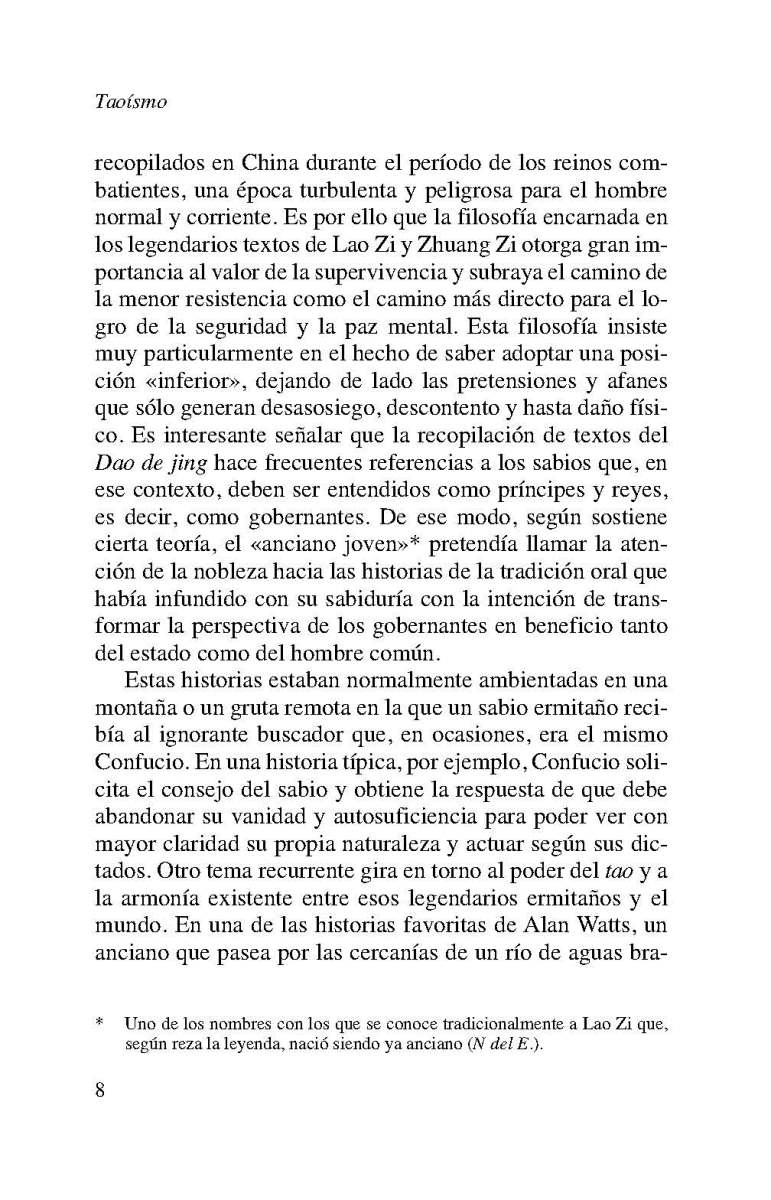 Taoísmo

recopilados en China durante el período de los reinos combatientes, una época turbulenta y peligrosa para el hombre normal y corriente. Es por ello que la filosofía encarnada en los legendarios textos de Lao Zi y Zhuang Zi otorga gran importancia al valor de la supervivencia y subraya el camino de la menor resistencia como el camino más directo para el logro de la seguridad y la paz mental. Esta filosofía insiste muy particularmente en el hecho de saber adoptar una posición «inferior», dejando de lado las pretensiones y afanes que sólo generan desasosiego, descontento y hasta daño físico. Es interesante señalar que la recopilación de textos del Dao de jing hace frecuentes referencias a los sabios que, en ese contexto, deben ser entendidos como príncipes y reyes, es decir, como gobernantes. De ese modo, según sostiene cierta teoría, el «anciano joven»* pretendía llamar la atención de la nobleza hacia las historias de la tradición oral que había infundido con su sabiduría con la intención de transformar la perspectiva de los gobernantes en beneficio tanto del estado como del hombre común.

Estas historias estaban normalmente ambientadas en una montaña o un gruta remota en la que un sabio ermitaño recibía al ignorante buscador que, en ocasiones, era el mismo Confucio. En una historia típica, por ejemplo, Confucio solicita el consejo del sabio y obtiene la respuesta de que debe abandonar su vanidad y autosuficiencia para poder ver con mayor claridad su propia naturaleza y actuar según sus dictados. Otro tema recurrente gira en torno al poder del tao y a la armonía existente entre esos legendarios ermitaños y el mundo. En una de las historias favoritas de Alan Watts, un anciano que pasea por las cercanías de un río de aguas bra-

* Uno de los nombres con los que se conoce tradicionalmente a Lao Zi que, según reza la leyenda, nació siendo ya anciano (N del E.).

8